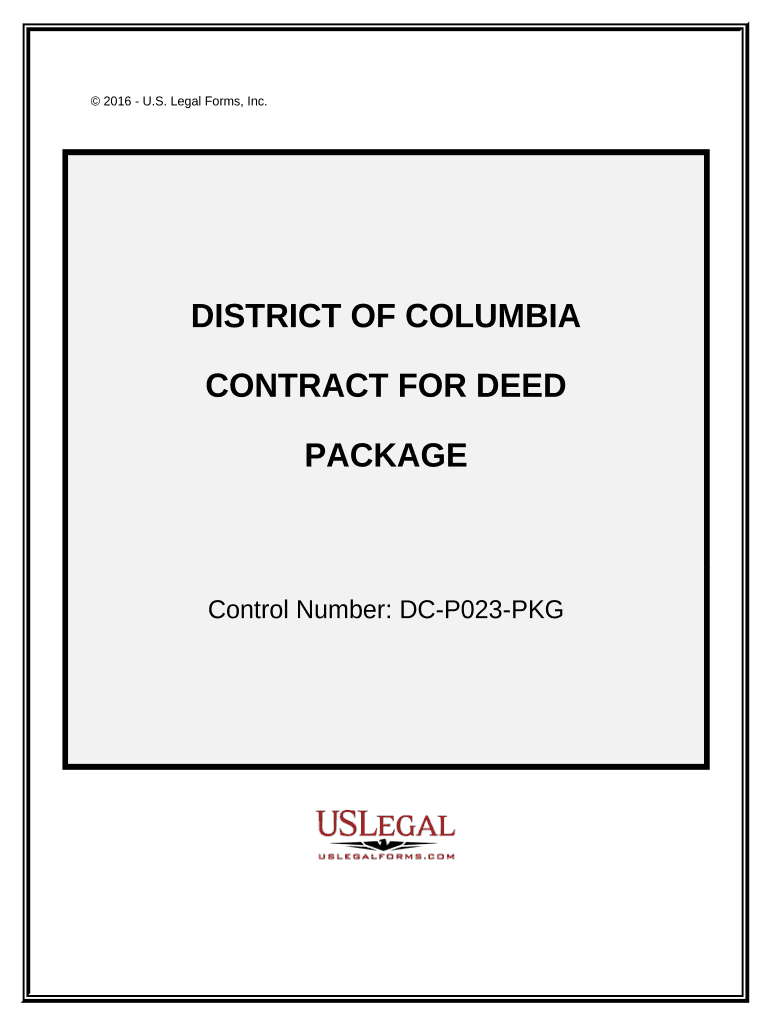 © 2016 - U.S. Legal Forms, Inc.

DISTRICT OF COLUMBIA

CONTRACT FOR DEED

PACKAGE

Control Number: DC-P023-PKG

USLEGAL

USLEGALFORMS.COM